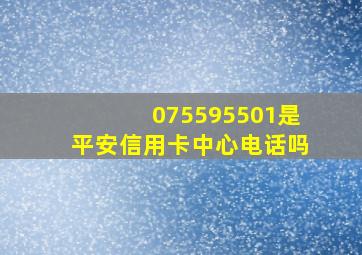 075595501是
平安信用卡中心电话吗